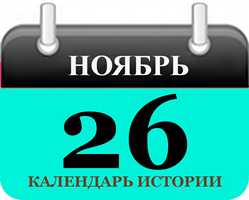 НОЯБРЬ

26

КАЛЕНДАРЬ ИСТОРИИ